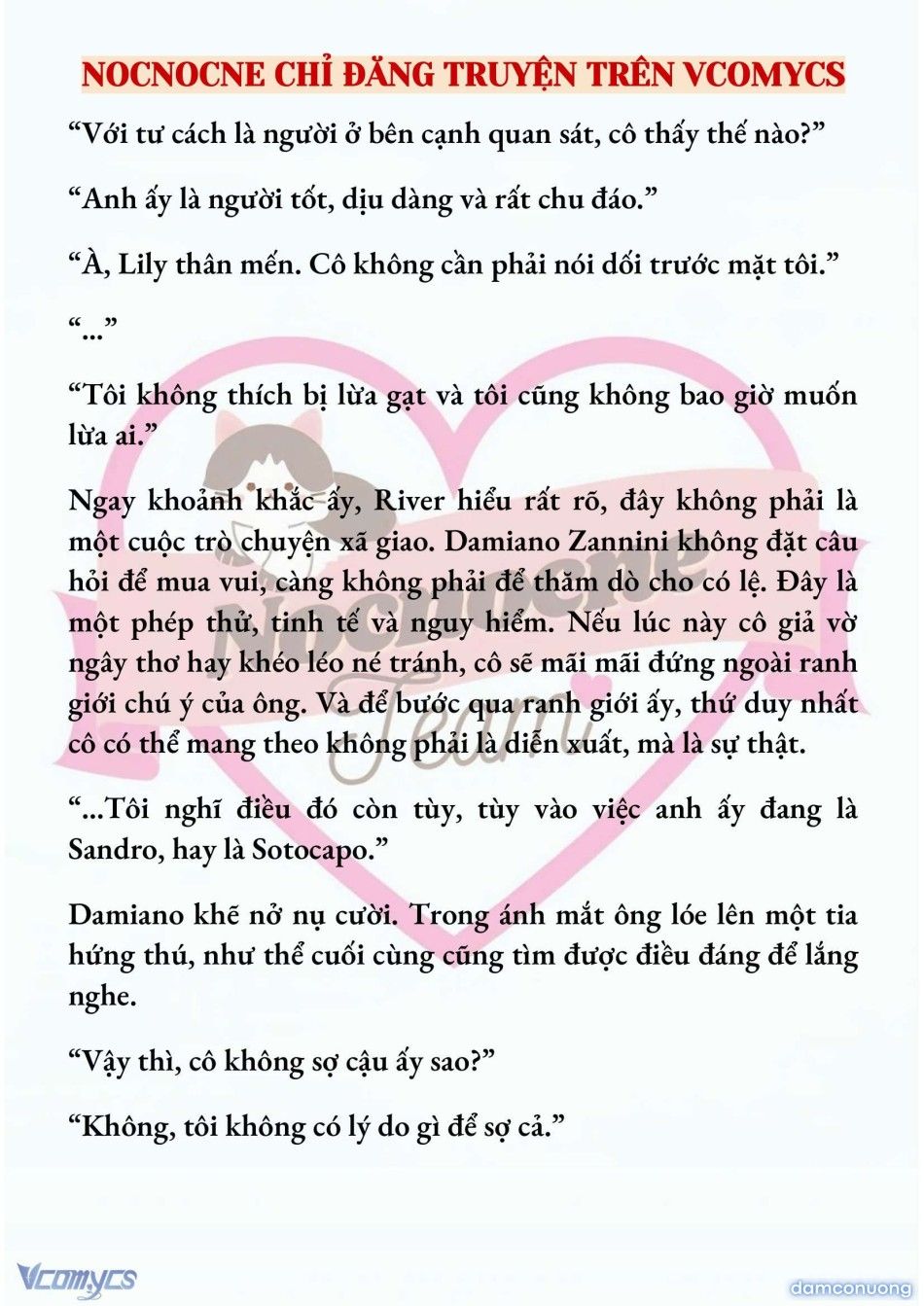 NOCNOCNE CHỈ ĐĂNG TRUYỆN TRÊN VCOMYCS

“Với tư cách là người ở bên cạnh quan sát, cô thấy thế nào?”

“Anh ấy là người tốt, dịu dàng và rất chu đáo.”

“À, Lily thân mến. Cô không cần phải nói dối trước mặt tôi.”

“...”

“Tôi không thích bị lừa gạt và tôi cũng không bao giờ muốn lừa ai.”

Ngay khoảnh khắc ấy, River hiểu rất rõ, đây không phải là một cuộc trò chuyện xã giao. Damiano Zannini không đặt câu hỏi để mua vui, càng không phải để thăm dò cho có lệ. Đây là một phép thử, tinh tế và nguy hiểm. Nếu lúc này cô giả vờ ngây thơ hay khéo léo né tránh, cô sẽ mãi mãi đứng ngoài ranh giới chú ý của ông. Và để bước qua ranh giới ấy, thứ duy nhất cô có thể mang theo không phải là diễn xuất, mà là sự thật.

“...Tôi nghĩ điều đó còn tùy, tùy vào việc anh ấy đang là Sandro, hay là Sotocapo.”

Damiano khẽ nở nụ cười. Trong ánh mắt ông lóe lên một tia hứng thú, như thể cuối cùng cũng tìm được điều đáng để lắng nghe.

“Vậy thì, cô không sợ cậu ấy sao?”

“Không, tôi không có lý do gì để sợ cả.”

Nocnocne Team

Vcomycs

damconuong